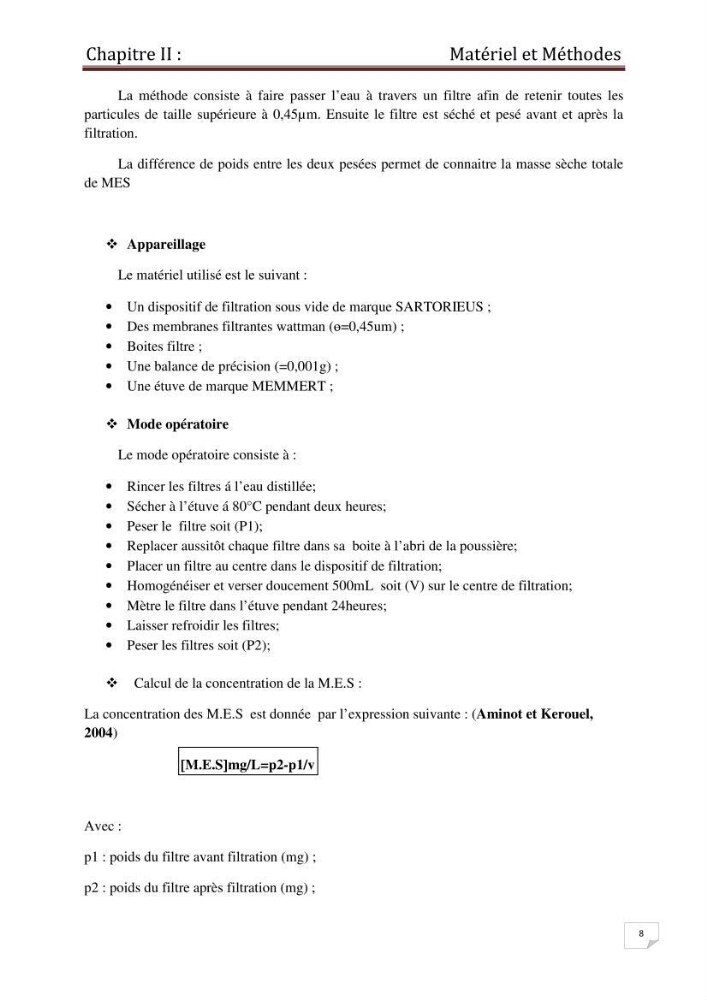 Chapitre II : Matériel et Méthodes

La méthode consiste à faire passer l'eau à travers un filtre afin de retenir toutes les particules de taille supérieure à 0,45µm. Ensuite le filtre est séché et pesé avant et après la filtration.

La différence de poids entre les deux pesées permet de connaitre la masse sèche totale de MES

❖ Appareillage

Le matériel utilisé est le suivant :

• Un dispositif de filtration sous vide de marque SARTORIEUS ;
• Des membranes filtrantes wattman (ɵ=0,45um) ;
• Boites filtre ;
• Une balance de précision (=0,001g) ;
• Une étuve de marque MEMMERT ;

❖ Mode opératoire

Le mode opératoire consiste à :

• Rincer les filtres á l'eau distillée;
• Sécher à l'étuve á 80°C pendant deux heures;
• Peser le filtre soit (P1);
• Replacer aussitôt chaque filtre dans sa boite à l'abri de la poussière;
• Placer un filtre au centre dans le dispositif de filtration;
• Homogénéiser et verser doucement 500mL soit (V) sur le centre de filtration;
• Mètre le filtre dans l'étuve pendant 24heures;
• Laisser refroidir les filtres;
• Peser les filtres soit (P2);

❖ Calcul de la concentration de la M.E.S :

La concentration des M.E.S est donnée par l'expression suivante : (Aminot et Kerouel, 2004)

[M.E.S]mg/L=p2-p1/v

Avec :

p1 : poids du filtre avant filtration (mg) ;

p2 : poids du filtre après filtration (mg) ;

8